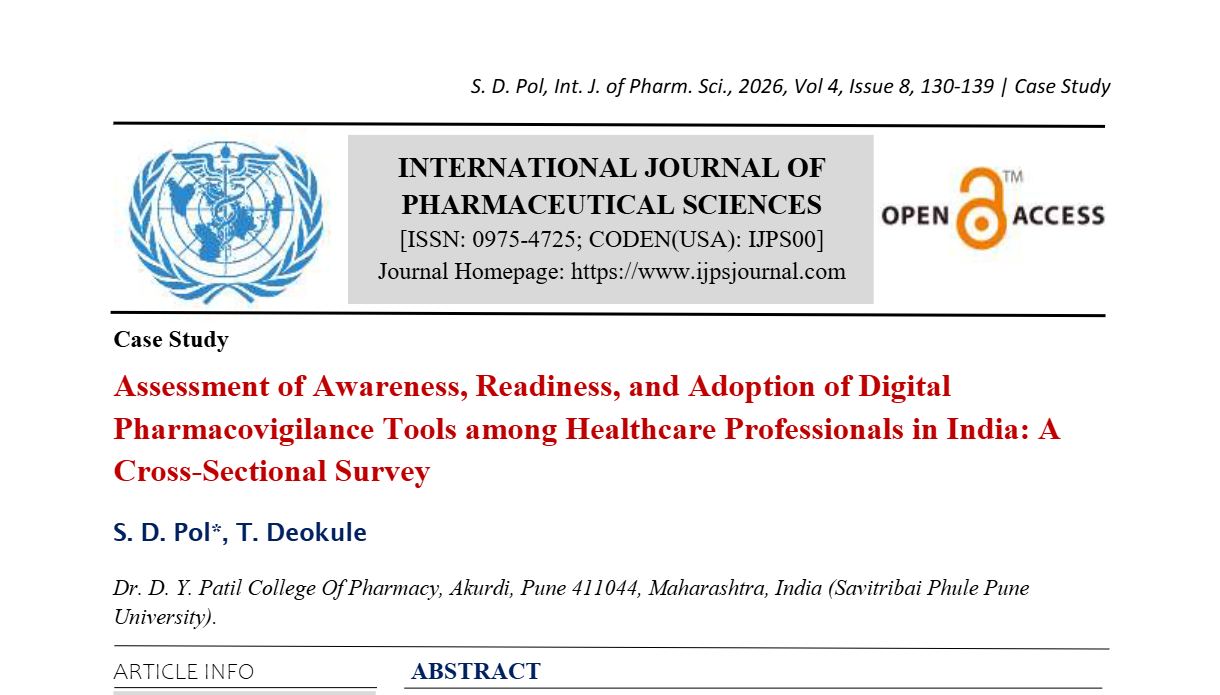 S. D. Pol, Int. J. of Pharm. Sci., 2026, Vol 4, Issue 8, 130-139 | Case Study

INTERNATIONAL JOURNAL OF PHARMACEUTICAL SCIENCES
[ISSN: 0975-4725; CODEN(USA): IJPS00]
Journal Homepage: https://www.ijpsjournal.com

OPEN ACCESS TM

Case Study

Assessment of Awareness, Readiness, and Adoption of Digital Pharmacovigilance Tools among Healthcare Professionals in India: A Cross-Sectional Survey

S. D. Pol*, T. Deokule

Dr. D. Y. Patil College Of Pharmacy, Akurdi, Pune 411044, Maharashtra, India (Savitribai Phule Pune University).

ARTICLE INFO

ABSTRACT